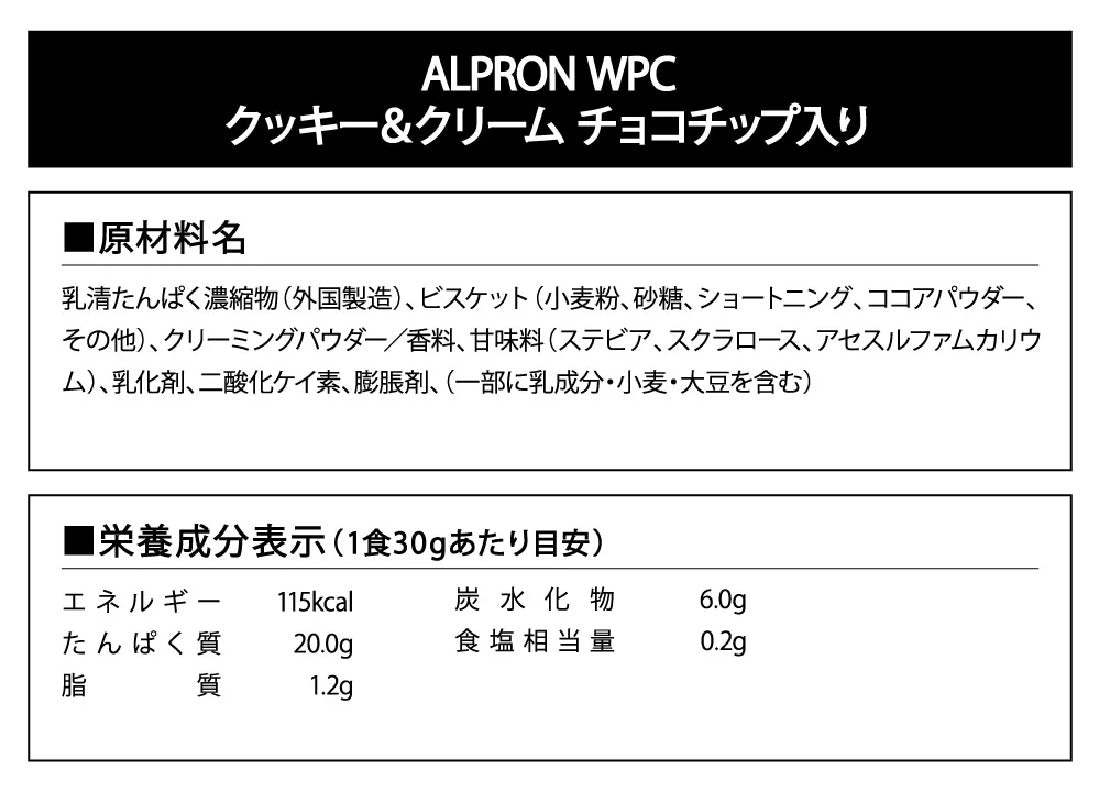 ALPRON WPC
クッキー&クリーム チョコチップ入り

■原材料名

乳清たんぱく濃縮物(外国製造)、ビスケット(小麦粉、砂糖、ショートニング、ココアパウダー、その他)、クリーミングパウダー/香料、甘味料(ステビア、スクラロース、アセスルファムカリウム)、乳化剤、二酸化ケイ素、膨脹剤、(一部に乳成分・小麦・大豆を含む)

■栄養成分表示(1食30gあたり目安)

エネルギー 115kcal
たんぱく質 20.0g
脂質 1.2g
炭水化物 6.0g
食塩相当量 0.2g